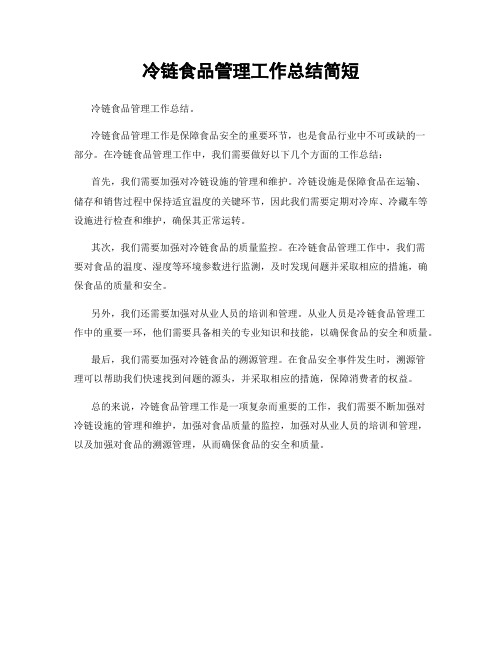 冷链食品管理工作总结简短

冷链食品管理工作总结。

冷链食品管理工作是保障食品安全的重要环节，也是食品行业中不可或缺的一部分。在冷链食品管理工作中，我们需要做好以下几个方面的工作总结：

首先，我们需要加强对冷链设施的管理和维护。冷链设施是保障食品在运输、储存和销售过程中保持适宜温度的关键环节，因此我们需要定期对冷库、冷藏车等设施进行检查和维护，确保其正常运转。

其次，我们需要加强对冷链食品的质量监控。在冷链食品管理工作中，我们需要对食品的温度、湿度等环境参数进行监测，及时发现问题并采取相应的措施，确保食品的质量和安全。

另外，我们还需要加强对从业人员的培训和管理。从业人员是冷链食品管理工作中的重要一环，他们需要具备相关的专业知识和技能，以确保食品的安全和质量。

最后，我们需要加强对冷链食品的溯源管理。在食品安全事件发生时，溯源管理可以帮助我们快速找到问题的源头，并采取相应的措施，保障消费者的权益。

总的来说，冷链食品管理工作是一项复杂而重要的工作，我们需要不断加强对冷链设施的管理和维护，加强对食品质量的监控，加强对从业人员的培训和管理，以及加强对食品的溯源管理，从而确保食品的安全和质量。